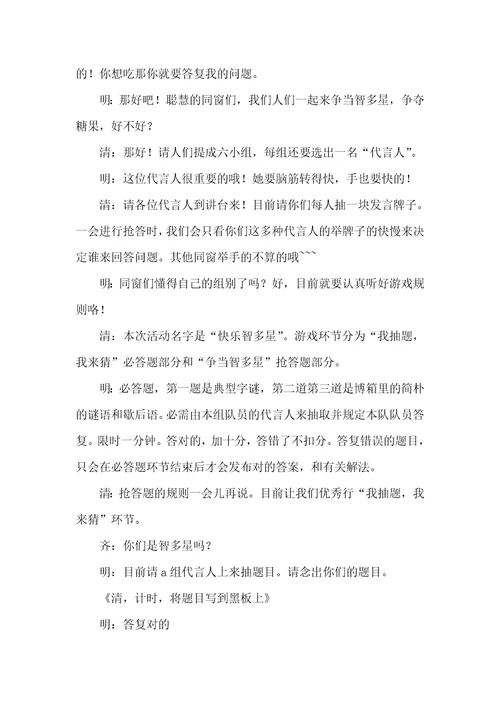 的！你想吃那你就要答复我的问题。

明：那好吧！聪慧的同窗们，我们人们一起来争当智多星，争夺糖果，好不好？

清：那好！请人们提成六小组，每组还要选出一名“代言人”。

明：这位代言人很重要的哦！她要脑筋转得快，手也要快的！

清：请各位代言人到讲台来！目前请你们每人抽一块发言牌子。一会进行抢答时，我们会只看你们这多种代言人的举牌子的快慢来决定谁来回答问题。其他同窗举手的不算的哦~~~

明：同窗们懂得自己的组别了吗？好，目前就要认真听好游戏规则咯！

清：本次活动名字是“快乐智多星”。游戏环节分为“我抽题，我来猜”必答题部分和“争当智多星”抢答题部分。

明：必答题，第一题是典型字谜，第二道第三道是博箱里的简朴的谜语和歇后语。必需由本组队员的代言人来抽取并规定本队队员答复。限时一分钟。答对的，加十分，答错了不扣分。答复错误的题目，只会在必答题环节结束后才会发布对的答案，和有关解法。

清：抢答题的规则一会儿再说。目前让我们优秀行“我抽题，我来猜”环节。

齐：你们是智多星吗？

明：目前请 a 组代言人上来抽题目。请念出你们的题目。

《清，计时，将题目写到黑板上》

明：答复对的